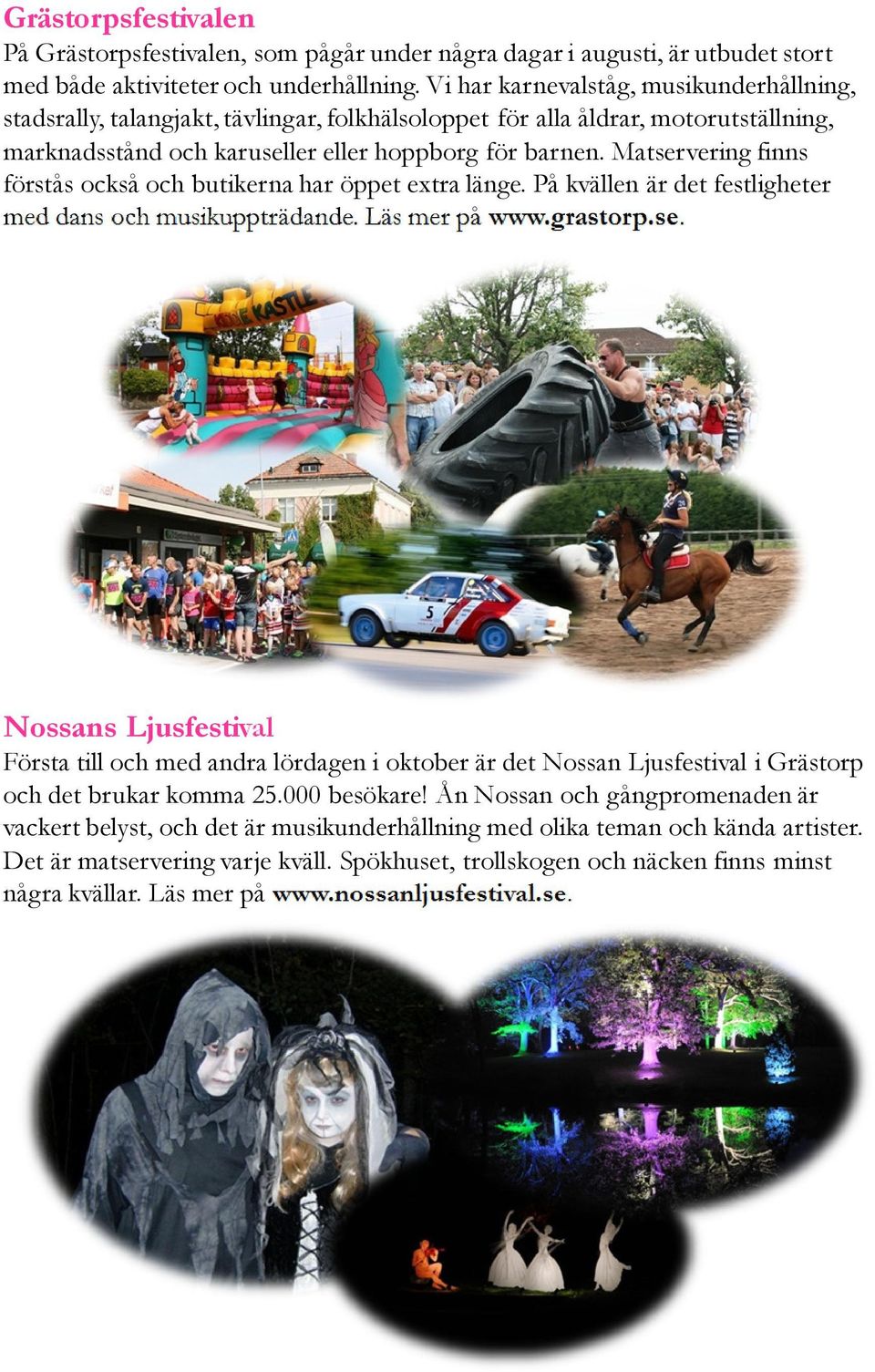 Grästorpsfestivalen
På Grästorpsfestivalen, som pågår under några dagar i augusti, är utbudet stort med både aktiviteter och underhållning. Vi har karnevalståg, musikunderhållning, stadsrally, talangjakt, tävlingar, folkhälsoloppet för alla åldrar, motorutställning, marknadsstånd och karuseller eller hoppborg för barnen. Matservering finns förstås också och butikerna har öppet extra länge. På kvällen är det festligheter med dans och musikuppträdande. Läs mer på www.grastorp.se.

KASTLE

5

Nossans Ljusfestival
Första till och med andra lördagen i oktober är det Nossan Ljusfestival i Grästorp och det brukar komma 25.000 besökare! Ån Nossan och gångpromenaden är vackert belyst, och det är musikunderhållning med olika teman och kända artister. Det är matservering varje kväll. Spökhuset, trollskogen och näcken finns minst några kvällar. Läs mer på www.nossanljusfestival.se.